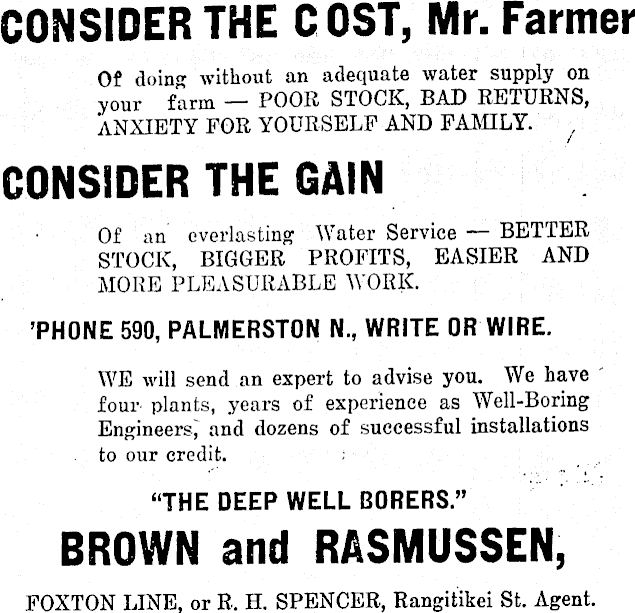 CONSIDER THE COST, Mr. Farmer

Of doing without an adequate water supply on your farm — POOR STOCK, BAD RETURNS, ANXIETY FOR YOURSELF AND FAMILY.

CONSIDER THE GAIN

Of an everlasting Water Service — BETTER STOCK, BIGGER PROFITS, EASIER AND MORE PLEASURABLE WORK.

'PHONE 590, PALMERSTON N., WRITE OR WIRE.

WE will send an expert to advise you. We have four plants, years of experience as Well-Boring Engineers, and dozens of successful installations to our credit.

"THE DEEP WELL BORERS."

BROWN and RASMUSSEN,

FOXTON LINE, or R. H. SPENCER, Rangitikei St. Agent.